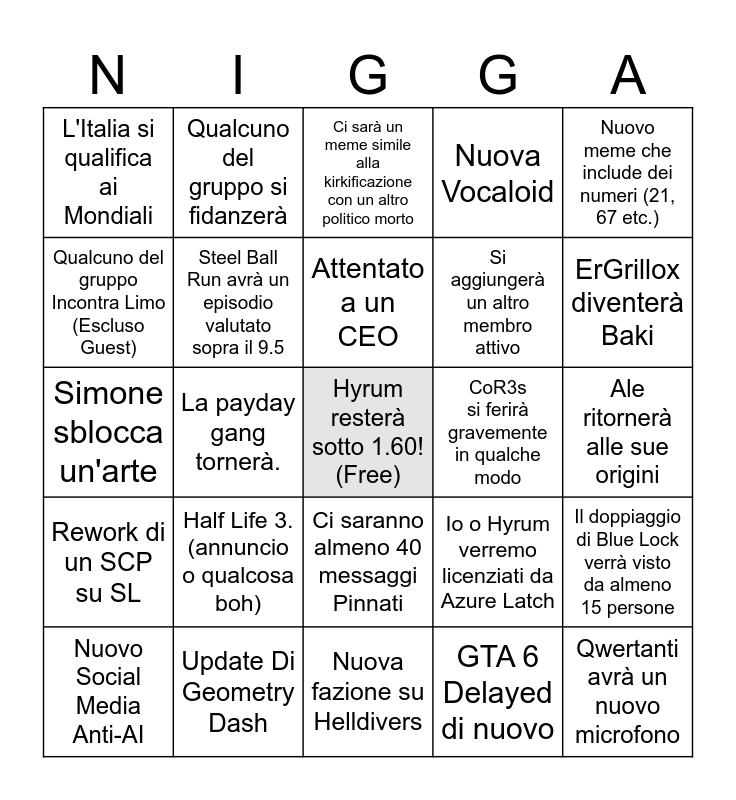 | N | I | G | G | A |
|---|---|---|---|---|
| L'Italia si qualifica ai Mondiali | Qualcuno del gruppo si fidanzerà | Ci sarà un meme simile alla kirkificazione con un altro politico morto | Nuova Vocaloid | Nuovo meme che include dei numeri (21, 67 etc.) |
| Qualcuno del gruppo Incontra Limo (Escluso Guest) | Steel Ball Run avrà un episodio valutato sopra il 9.5 | Attentato a un CEO | Si aggiungerà un altro membro attivo | ErGrillox diventerà Baki |
| Simone sblocca un'arte | La payday gang tornerà. | Hyrum resterà sotto 1.60! (Free) | CoR3s si ferirà gravemente in qualche modo | Ale ritornerà alle sue origini |
| Rework di un SCP su SL | Half Life 3. (annuncio o qualcosa boh) | Ci saranno almeno 40 messaggi Pinnati | Io o Hyrum verremo licenziati da Azure Latch | Il doppiaggio di Blue Lock verrà visto da almeno 15 persone |
| Nuovo Social Media Anti-AI | Update Di Geometry Dash | Nuova fazione su Helldivers | GTA 6 Delayed di nuovo | Qwertanti avrà un nuovo microfono |